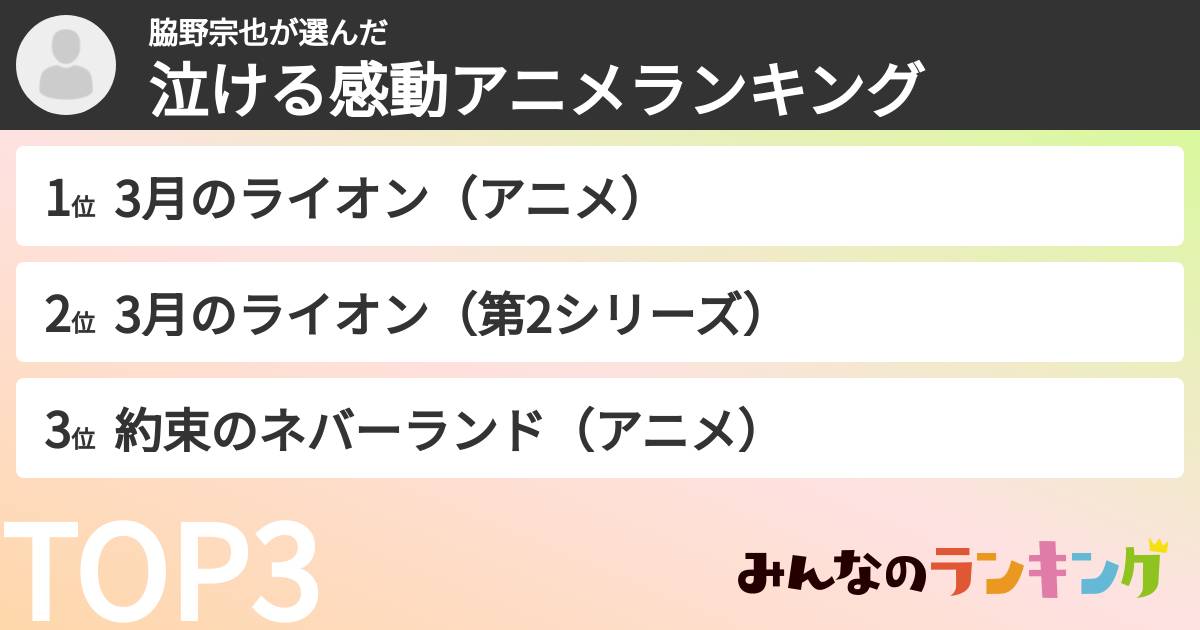 脇野宗也が選んだ
泣ける感動アニメランキング

1位 3月のライオン（アニメ）

2位 3月のライオン（第2シリーズ）

3位 約束のネバーランド（アニメ）

TOP3

みんなのランキング